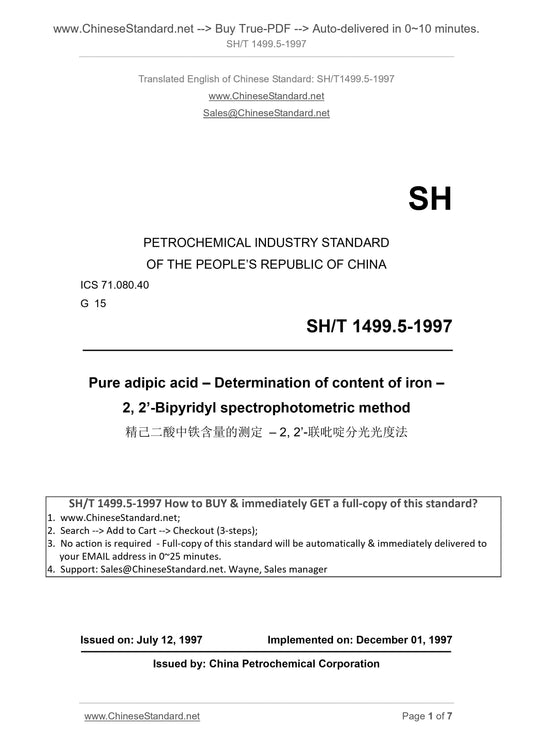 www.ChineseStandard.net --> Buy True-PDF --> Auto-delivered in 0~10 minutes.
SH/T 1499.5-1997

Translated English of Chinese Standard: SH/T1499.5-1997
www.ChineseStandard.net
Sales@ChineseStandard.net

SH

PETROCHEMICAL INDUSTRY STANDARD
OF THE PEOPLE'S REPUBLIC OF CHINA

ICS 71.080.40
G 15

SH/T 1499.5-1997

Pure adipic acid – Determination of content of iron – 2, 2'-Bipyridyl spectrophotometric method
精己二酸中铁含量的测定 – 2, 2'-联吡啶分光光度法

SH/T 1499.5-1997 How to BUY & immediately GET a full-copy of this standard?
1. www.ChineseStandard.net;
2. Search --> Add to Cart --> Checkout (3-steps);
3. No action is required - Full-copy of this standard will be automatically & immediately delivered to your EMAIL address in 0~25 minutes.
4. Support: Sales@ChineseStandard.net. Wayne, Sales manager

Issued on: July 12, 1997 Implemented on: December 01, 1997

Issued by: China Petrochemical Corporation

www.ChineseStandard.net Page 1 of 7